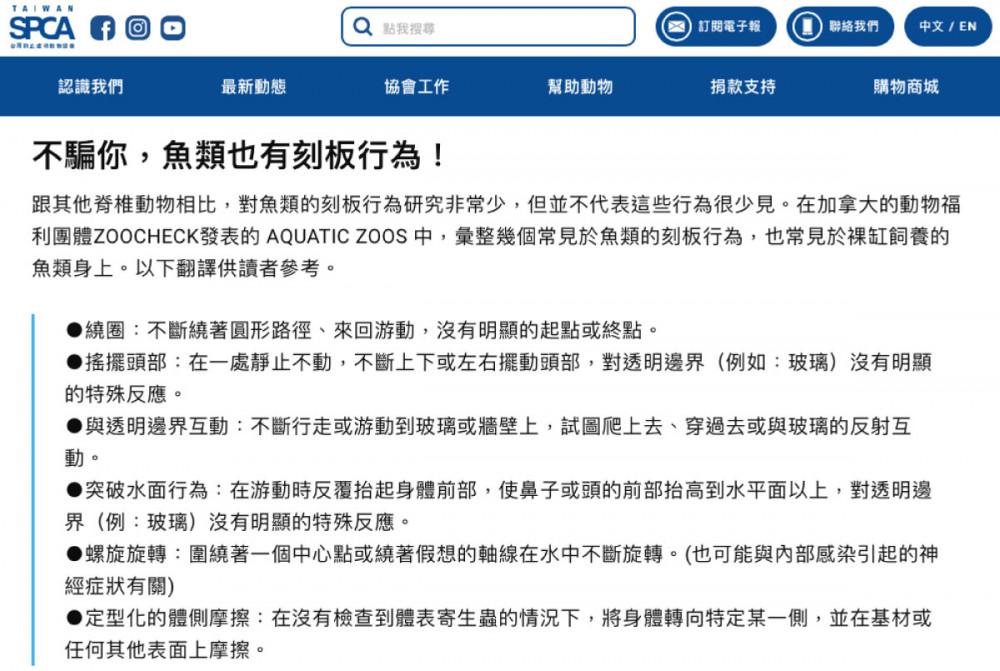 TAIWAN SPCA 台灣防止虐待動物協會

點我搜尋

訂閱電子報　聯絡我們　中文 / EN

認識我們　最新動態　協會工作　幫助動物　捐款支持　購物商城

不騙你，魚類也有刻板行為！

跟其他脊椎動物相比，對魚類的刻板行為研究非常少，但並不代表這些行為很少見。在加拿大的動物福利團體ZOOCHECK發表的 AQUATIC ZOOS 中，彙整幾個常見於魚類的刻板行為，也常見於裸缸飼養的魚類身上。以下翻譯供讀者參考。

●繞圈：不斷繞著圓形路徑、來回游動，沒有明顯的起點或終點。
●搖擺頭部：在一處靜止不動，不斷上下或左右擺動頭部，對透明邊界（例如：玻璃）沒有明顯的特殊反應。
●與透明邊界互動：不斷行走或游動到玻璃或牆壁上，試圖爬上去、穿過去或與玻璃的反射互動。
●突破水面行為：在游動時反覆抬起身體前部，使鼻子或頭的前部抬高到水平面以上，對透明邊界（例：玻璃）沒有明顯的特殊反應。
●螺旋旋轉：圍繞著一個中心點或繞著假想的軸線在水中不斷旋轉。(也可能與內部感染引起的神經症狀有關)
●定型化的體側摩擦：在沒有檢查到體表寄生蟲的情況下，將身體轉向特定某一側，並在基材或任何其他表面上摩擦。